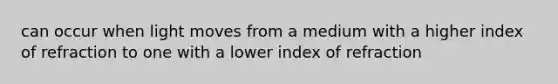 can occur when light moves from a medium with a higher index of refraction to one with a lower index of refraction